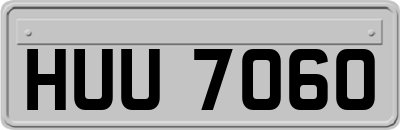 HUU 7060